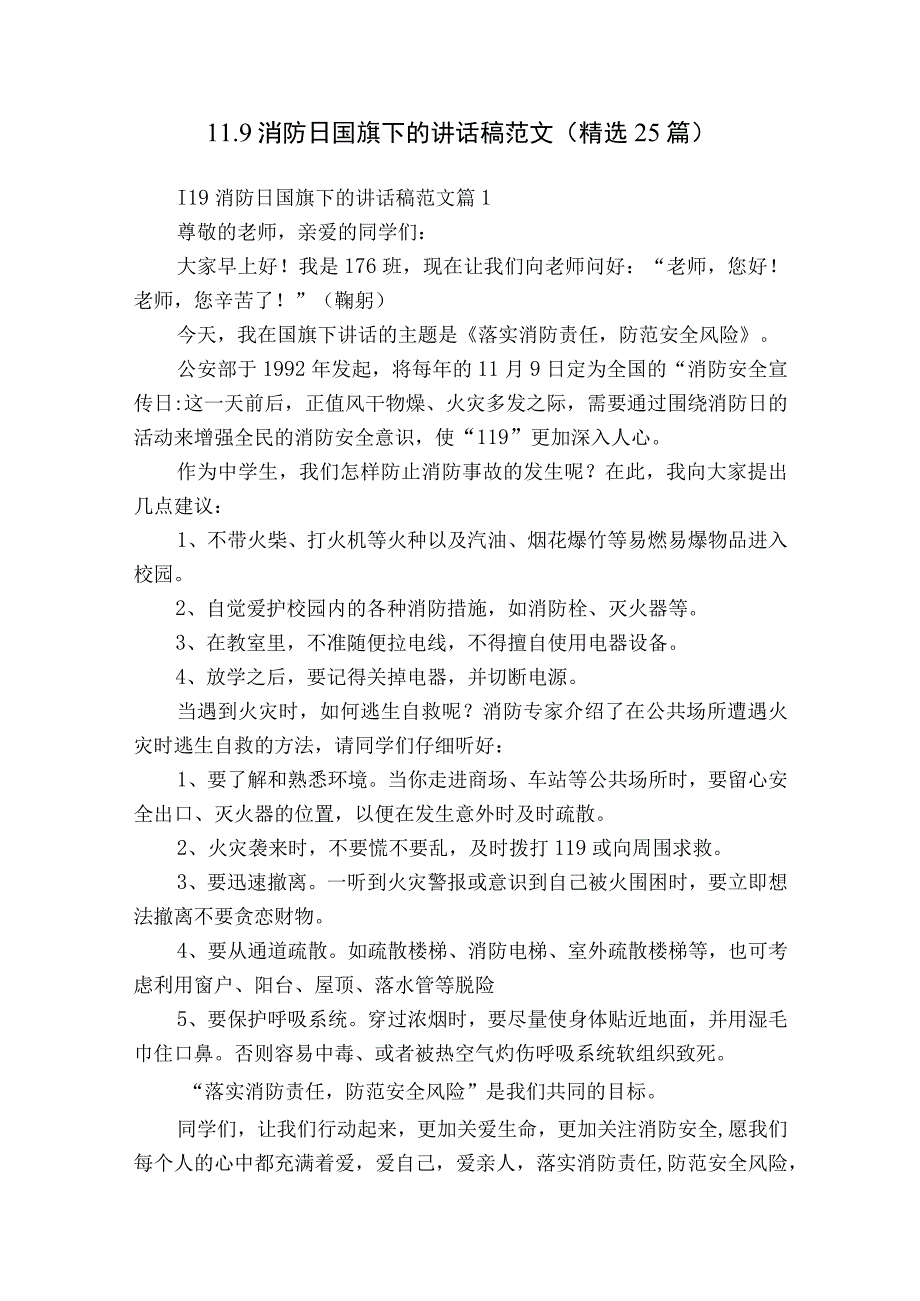 11.9 消防日国旗下的讲话稿范文（精选 25 篇）

I19 消防日国旗下的讲话稿范文篇 1

尊敬的老师，亲爱的同学们：

大家早上好！我是 176 班，现在让我们向老师问好：“老师，您好！老师，您辛苦了！”（鞠躬）

今天，我在国旗下讲话的主题是《落实消防责任，防范安全风险》。

公安部于 1992 年发起，将每年的 11 月 9 日定为全国的“消防安全宣传日:这一天前后，正值风干物燥、火灾多发之际，需要通过围绕消防日的活动来增强全民的消防安全意识，使“119”更加深入人心。

作为中学生，我们怎样防止消防事故的发生呢？在此，我向大家提出几点建议：

1、不带火柴、打火机等火种以及汽油、烟花爆竹等易燃易爆物品进入校园。

2、自觉爱护校园内的各种消防措施，如消防栓、灭火器等。

3、在教室里，不准随便拉电线，不得擅自使用电器设备。

4、放学之后，要记得关掉电器，并切断电源。

当遇到火灾时，如何逃生自救呢？消防专家介绍了在公共场所遭遇火灾时逃生自救的方法，请同学们仔细听好：

1、要了解和熟悉环境。当你走进商场、车站等公共场所时，要留心安全出口、灭火器的位置，以便在发生意外时及时疏散。

2、火灾袭来时，不要慌不要乱，及时拨打 119 或向周围求救。

3、要迅速撤离。一听到火灾警报或意识到自己被火围困时，要立即想法撤离不要贪恋财物。

4、要从通道疏散。如疏散楼梯、消防电梯、室外疏散楼梯等，也可考虑利用窗户、阳台、屋顶、落水管等脱险

5、要保护呼吸系统。穿过浓烟时，要尽量使身体贴近地面，并用湿毛巾住口鼻。否则容易中毒、或者被热空气灼伤呼吸系统软组织致死。

“落实消防责任，防范安全风险”是我们共同的目标。

同学们，让我们行动起来，更加关爱生命，更加关注消防安全,愿我们每个人的心中都充满着爱，爱自己，爱亲人，落实消防责任,防范安全风险，